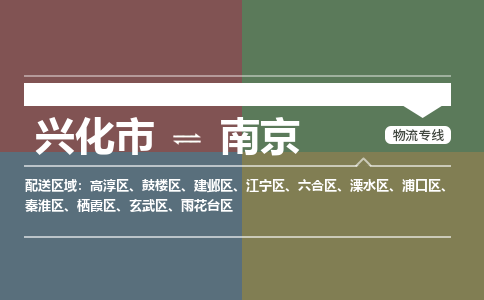 兴化市 ⇌ 南京

物流专线

配送区域：高淳区、鼓楼区、建邺区、江宁区、六合区、溧水区、浦口区、秦淮区、栖霞区、玄武区、雨花台区